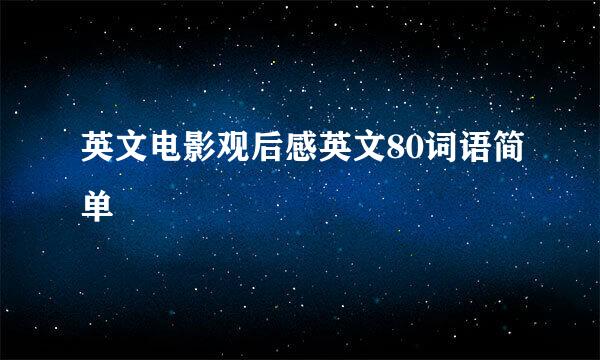 英文电影观后感英文80词语简单